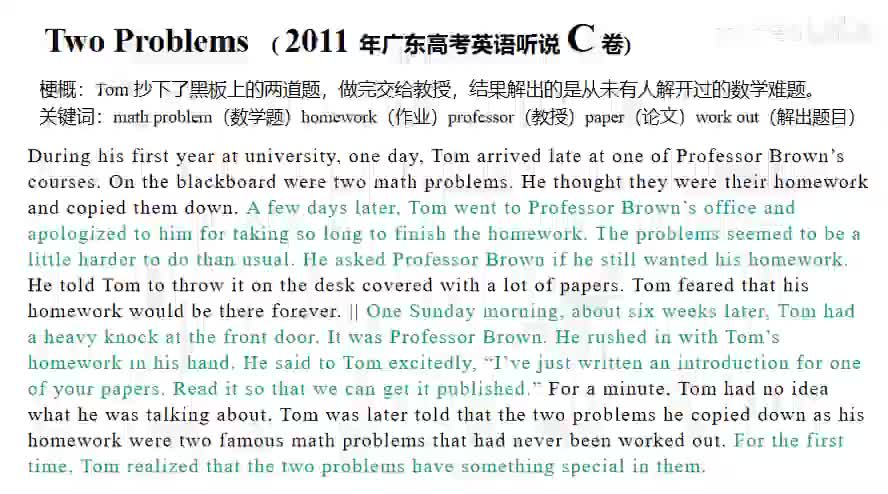 Two Problems （2011 年广东高考英语听说 C 卷）

梗概：Tom 抄下了黑板上的两道题，做完交给教授，结果解出的是从未有人解开过的数学难题。
关键词：math problem（数学题）homework（作业）professor（教授）paper（论文）work out（解出题目）

During his first year at university, one day, Tom arrived late at one of Professor Brown's courses. On the blackboard were two math problems. He thought they were their homework and copied them down. A few days later, Tom went to Professor Brown's office and apologized to him for taking so long to finish the homework. The problems seemed to be a little harder to do than usual. He asked Professor Brown if he still wanted his homework. He told Tom to throw it on the desk covered with a lot of papers. Tom feared that his homework would be there forever. || One Sunday morning, about six weeks later, Tom had a heavy knock at the front door. It was Professor Brown. He rushed in with Tom's homework in his hand. He said to Tom excitedly, "I've just written an introduction for one of your papers. Read it so that we can get it published." For a minute, Tom had no idea what he was talking about. Tom was later told that the two problems he copied down as his homework were two famous math problems that had never been worked out. For the first time, Tom realized that the two problems have something special in them.